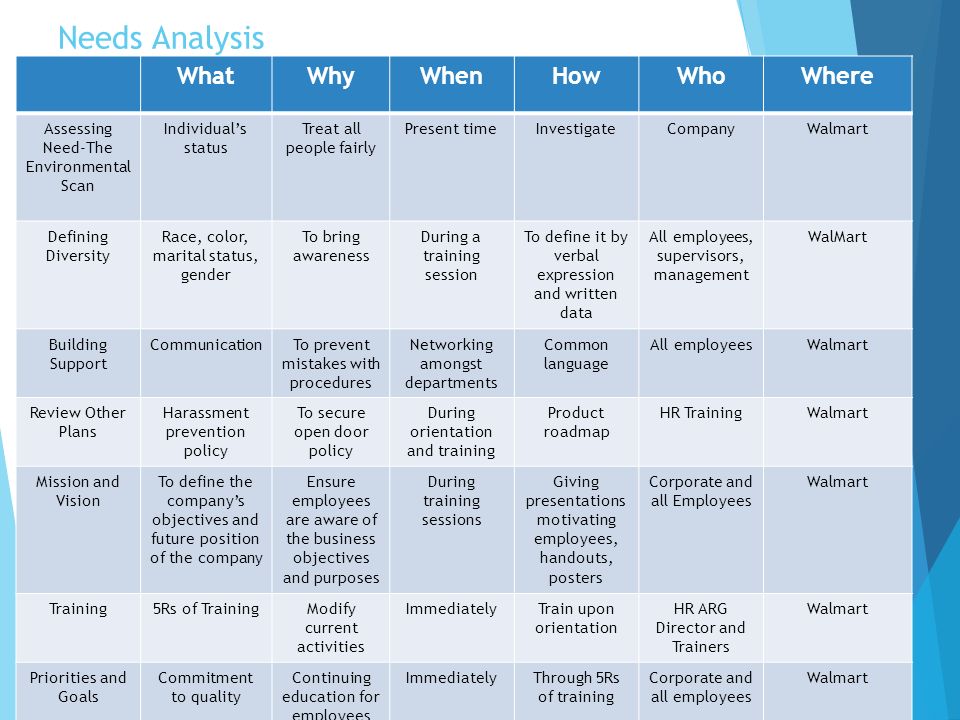 Needs Analysis

| | What | Why | When | How | Who | Where |
|---|---|---|---|---|---|---|
| Assessing Need-The Environmental Scan | Individual's status | Treat all people fairly | Present time | Investigate | Company | Walmart |
| Defining Diversity | Race, color, marital status, gender | To bring awareness | During a training session | To define it by verbal expression and written data | All employees, supervisors, management | WalMart |
| Building Support | Communication | To prevent mistakes with procedures | Networking amongst departments | Common language | All employees | Walmart |
| Review Other Plans | Harassment prevention policy | To secure open door policy | During orientation and training | Product roadmap | HR Training | Walmart |
| Mission and Vision | To define the company's objectives and future position of the company | Ensure employees are aware of the business objectives and purposes | During training sessions | Giving presentations motivating employees, handouts, posters | Corporate and all Employees | Walmart |
| Training | 5Rs of Training | Modify current activities | Immediately | Train upon orientation | HR ARG Director and Trainers | Walmart |
| Priorities and Goals | Commitment to quality | Continuing education for employees | Immediately | Through 5Rs of training | Corporate and all employees | Walmart |